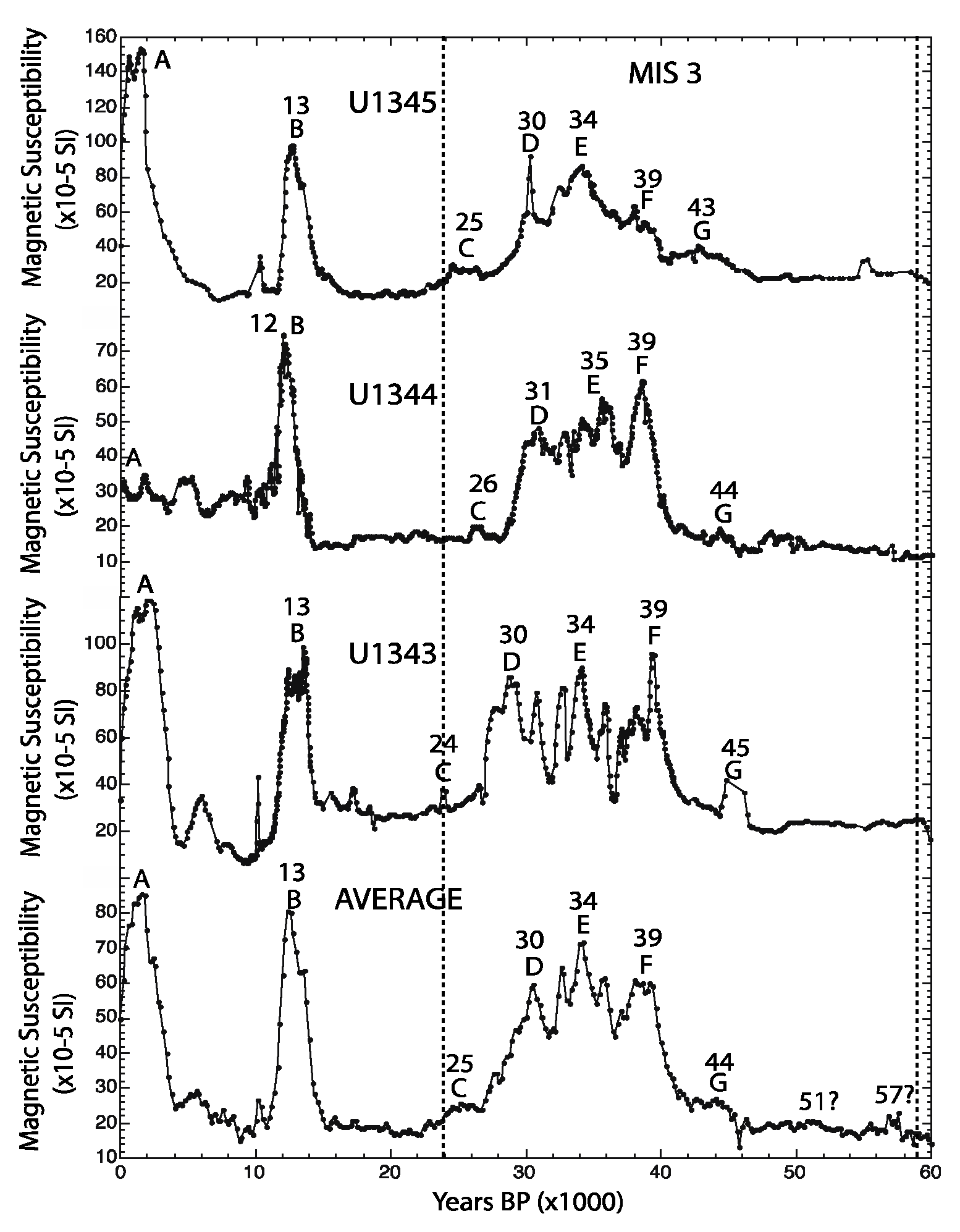 Magnetic Susceptibility (x10-5 SI)
160
140
120
100
80
60
40
20
A
13
B
U1345
MIS 3
25
C
30
D
34
E
39
F
43
G

Magnetic Susceptibility (x10-5 SI)
70
60
50
40
30
20
10
A
12
B
U1344
26
C
31
D
35
E
39
F
44
G

Magnetic Susceptibility (x10-5 SI)
100
80
60
40
20
A
13
B
U1343
24
C
30
D
34
E
39
F
45
G

Magnetic Susceptibility (x10-5 SI)
80
70
60
50
40
30
20
10
A
13
B
AVERAGE
25
C
30
D
34
E
39
F
44
G
51?
57?

0
10
20
30
40
50
60
Years BP (x1000)